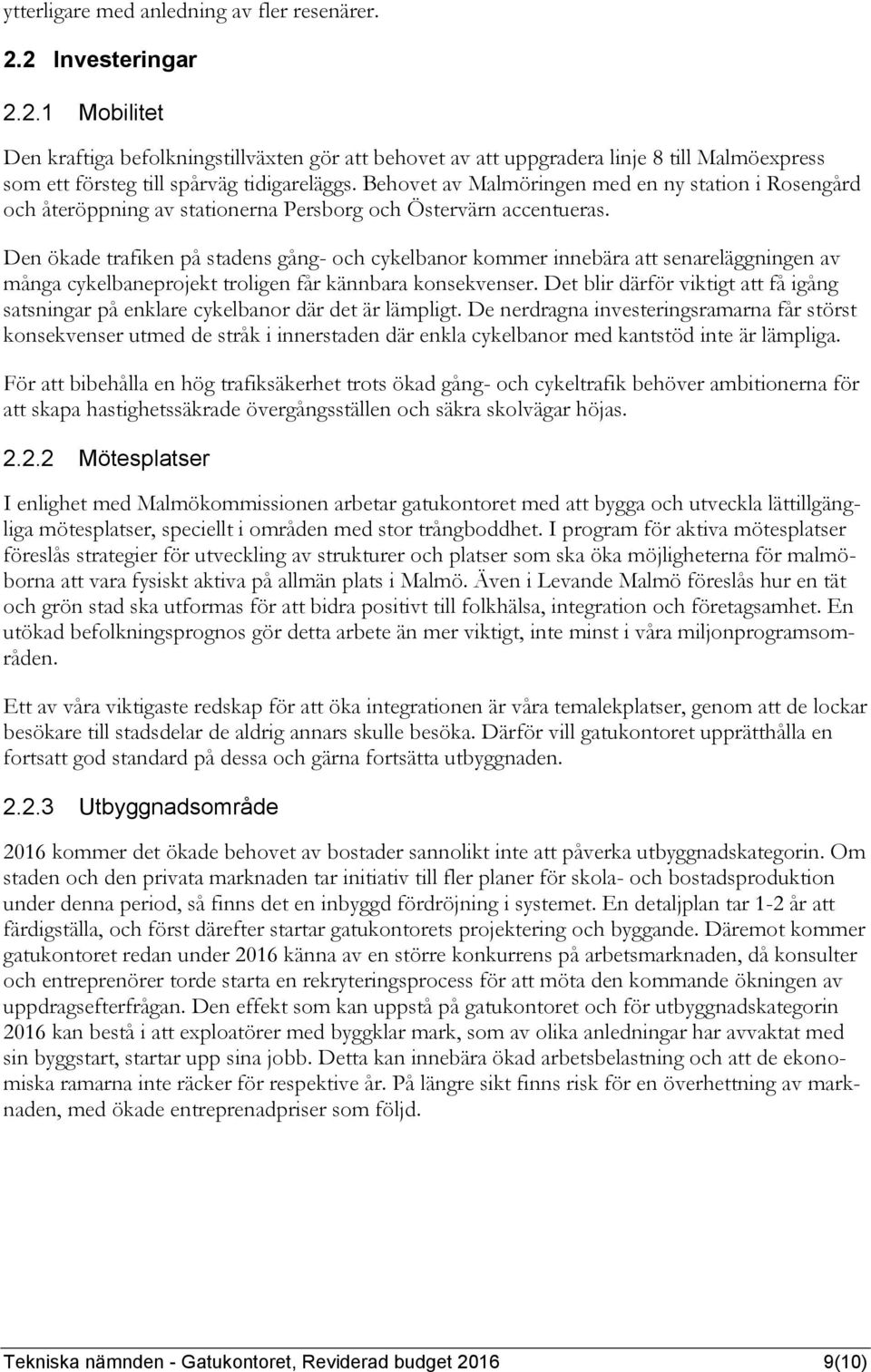 ytterligare med anledning av fler resenärer.

2.2 Investeringar

2.2.1 Mobilitet

Den kraftiga befolkningstillväxten gör att behovet av att uppgradera linje 8 till Malmöexpress som ett försteg till spårväg tidigareläggs. Behovet av Malmöringen med en ny station i Rosengård och återöppning av stationerna Persborg och Östervärn accentueras.

Den ökade trafiken på stadens gång- och cykelbanor kommer innebära att senareläggningen av många cykelbaneprojekt troligen får kännbara konsekvenser. Det blir därför viktigt att få igång satsningar på enklare cykelbanor där det är lämpligt. De nerdragna investeringsramarna får störst konsekvenser utmed de stråk i innerstaden där enkla cykelbanor med kantstöd inte är lämpliga.

För att bibehålla en hög trafiksäkerhet trots ökad gång- och cykeltrafik behöver ambitionerna för att skapa hastighetssäkrade övergångsställen och säkra skolvägar höjas.

2.2.2 Mötesplatser

I enlighet med Malmökommissionen arbetar gatukontoret med att bygga och utveckla lättillgängliga mötesplatser, speciellt i områden med stor trångboddhet. I program för aktiva mötesplatser föreslås strategier för utveckling av strukturer och platser som ska öka möjligheterna för malmöborna att vara fysiskt aktiva på allmän plats i Malmö. Även i Levande Malmö föreslås hur en tät och grön stad ska utformas för att bidra positivt till folkhälsa, integration och företagsamhet. En utökad befolkningsprognos gör detta arbete än mer viktigt, inte minst i våra miljonprogramsområden.

Ett av våra viktigaste redskap för att öka integrationen är våra temalekplatser, genom att de lockar besökare till stadsdelar de aldrig annars skulle besöka. Därför vill gatukontoret upprätthålla en fortsatt god standard på dessa och gärna fortsätta utbyggnaden.

2.2.3 Utbyggnadsområde

2016 kommer det ökade behovet av bostader sannolikt inte att påverka utbyggnadskategorin. Om staden och den privata marknaden tar initiativ till fler planer för skola- och bostadsproduktion under denna period, så finns det en inbyggd fördröjning i systemet. En detaljplan tar 1-2 år att färdigställa, och först därefter startar gatukontorets projektering och byggande. Däremot kommer gatukontoret redan under 2016 känna av en större konkurrens på arbetsmarknaden, då konsulter och entreprenörer torde starta en rekryteringsprocess för att möta den kommande ökningen av uppdragsefterfrågan. Den effekt som kan uppstå på gatukontoret och för utbyggnadskategorin 2016 kan bestå i att exploatörer med byggklar mark, som av olika anledningar har avvaktat med sin byggstart, startar upp sina jobb. Detta kan innebära ökad arbetsbelastning och att de ekonomiska ramarna inte räcker för respektive år. På längre sikt finns risk för en överhettning av marknaden, med ökade entreprenadpriser som följd.

Tekniska nämnden - Gatukontoret, Reviderad budget 2016 9(10)